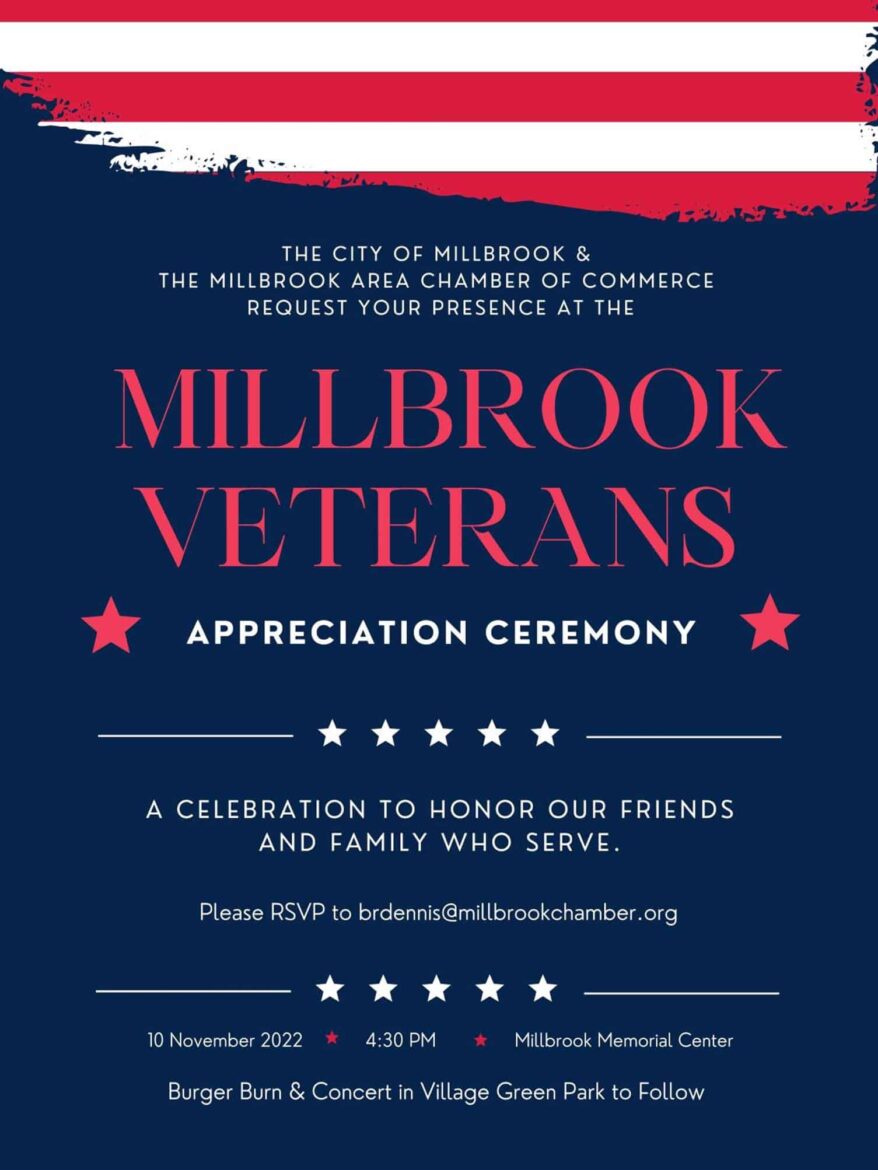 THE CITY OF MILLBROOK &
THE MILLBROOK AREA CHAMBER OF COMMERCE
REQUEST YOUR PRESENCE AT THE

MILLBROOK
VETERANS

APPRECIATION CEREMONY

A CELEBRATION TO HONOR OUR FRIENDS AND FAMILY WHO SERVE.

Please RSVP to brdennis@millbrookchamber.org

10 November 2022 4:30 PM Millbrook Memorial Center

Burger Burn & Concert in Village Green Park to Follow